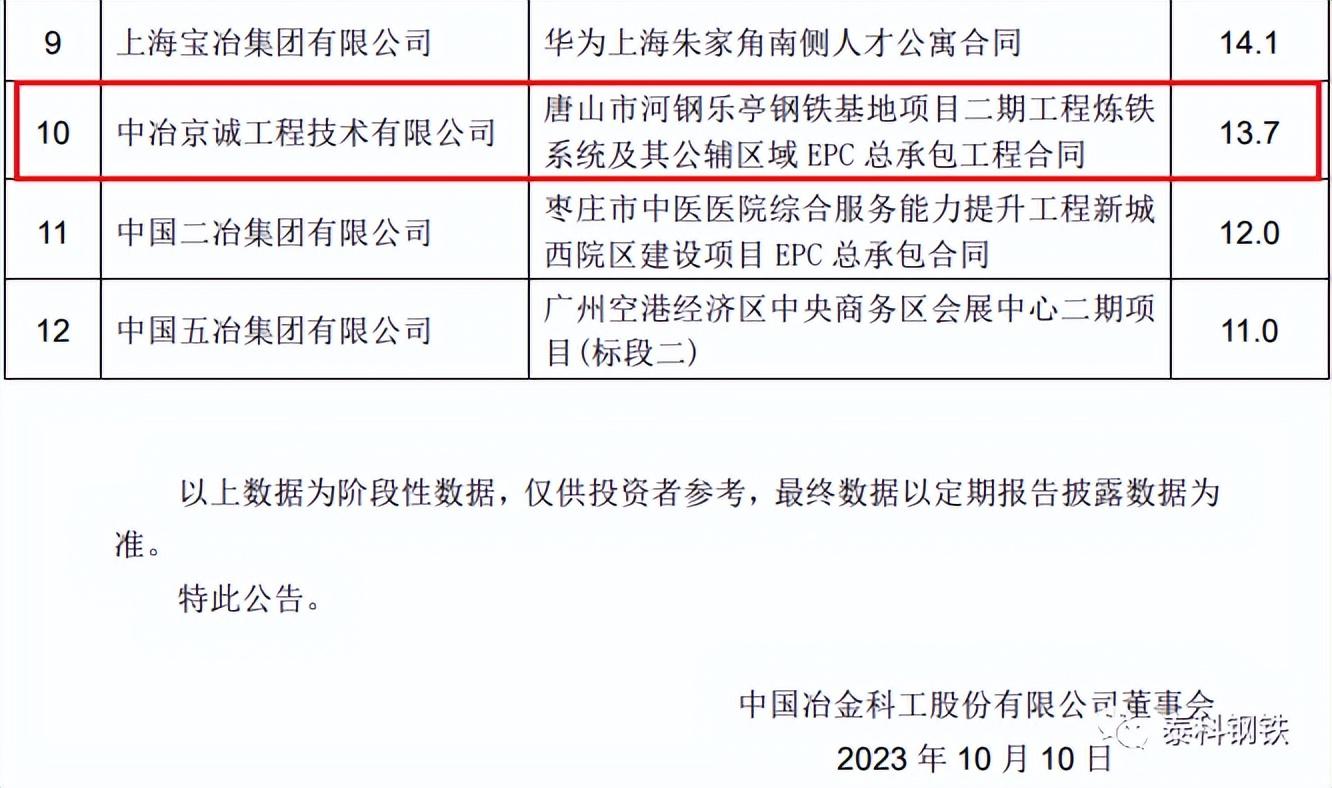 | 9 | 上海宝冶集团有限公司 | 华为上海朱家角南侧人才公寓合同 | 14.1 |
|---|---|---|---|
| 10 | 中冶京诚工程技术有限公司 | 唐山市河钢乐亭钢铁基地项目二期工程炼铁系统及其公辅区域EPC总承包工程合同 | 13.7 |
| 11 | 中国二冶集团有限公司 | 枣庄市中医医院综合服务能力提升工程新城西院区建设项目EPC总承包合同 | 12.0 |
| 12 | 中国五冶集团有限公司 | 广州空港经济区中央商务区会展中心二期项目(标段二) | 11.0 |

以上数据为阶段性数据，仅供投资者参考，最终数据以定期报告披露数据为准。

特此公告。

中国冶金科工股份有限公司董事会

2023年10月10日

泰科钢铁